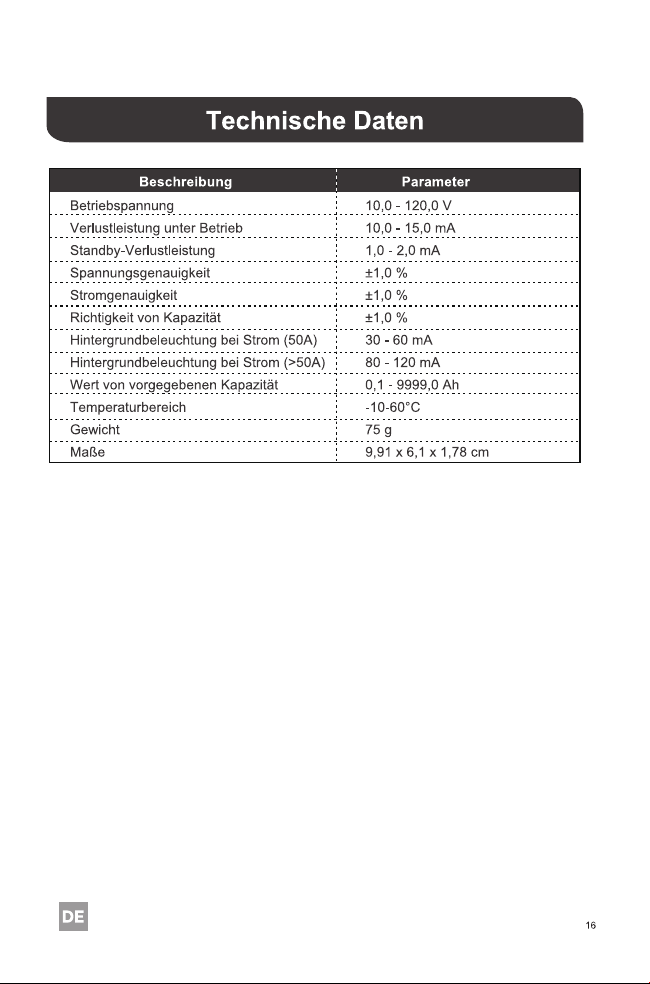 Technische Daten

| Beschreibung | Parameter |
|---|---|
| Betriebspannung | 10,0 - 120,0 V |
| Verlustleistung unter Betrieb | 10,0 - 15,0 mA |
| Standby-Verlustleistung | 1,0 - 2,0 mA |
| Spannungsgenauigkeit | ±1,0 % |
| Stromgenauigkeit | ±1,0 % |
| Richtigkeit von Kapazität | ±1,0 % |
| Hintergrundbeleuchtung bei Strom (50A) | 30 - 60 mA |
| Hintergrundbeleuchtung bei Strom (>50A) | 80 - 120 mA |
| Wert von vorgegebenen Kapazität | 0,1 - 9999,0 Ah |
| Temperaturbereich | -10-60°C |
| Gewicht | 75 g |
| Maße | 9,91 x 6,1 x 1,78 cm |

DE

16